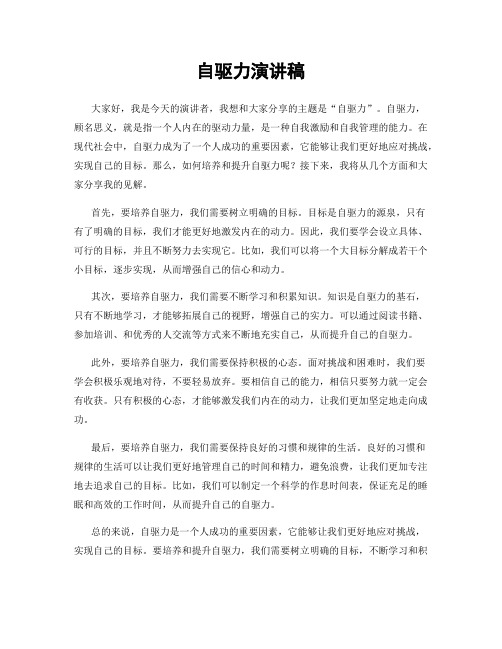 自驱力演讲稿

大家好，我是今天的演讲者，我想和大家分享的主题是“自驱力”。自驱力，顾名思义，就是指一个人内在的驱动力量，是一种自我激励和自我管理的能力。在现代社会中，自驱力成为了一个人成功的重要因素，它能够让我们更好地应对挑战，实现自己的目标。那么，如何培养和提升自驱力呢？接下来，我将从几个方面和大家分享我的见解。

首先，要培养自驱力，我们需要树立明确的目标。目标是自驱力的源泉，只有有了明确的目标，我们才能更好地激发内在的动力。因此，我们要学会设立具体、可行的目标，并且不断努力去实现它。比如，我们可以将一个大目标分解成若干个小目标，逐步实现，从而增强自己的信心和动力。

其次，要培养自驱力，我们需要不断学习和积累知识。知识是自驱力的基石，只有不断地学习，才能够拓展自己的视野，增强自己的实力。可以通过阅读书籍、参加培训、和优秀的人交流等方式来不断地充实自己，从而提升自己的自驱力。

此外，要培养自驱力，我们需要保持积极的心态。面对挑战和困难时，我们要学会积极乐观地对待，不要轻易放弃。要相信自己的能力，相信只要努力就一定会有收获。只有积极的心态，才能够激发我们内在的动力，让我们更加坚定地走向成功。

最后，要培养自驱力，我们需要保持良好的习惯和规律的生活。良好的习惯和规律的生活可以让我们更好地管理自己的时间和精力，避免浪费，让我们更加专注地去追求自己的目标。比如，我们可以制定一个科学的作息时间表，保证充足的睡眠和高效的工作时间，从而提升自己的自驱力。

总的来说，自驱力是一个人成功的重要因素，它能够让我们更好地应对挑战，实现自己的目标。要培养和提升自驱力，我们需要树立明确的目标，不断学习和积